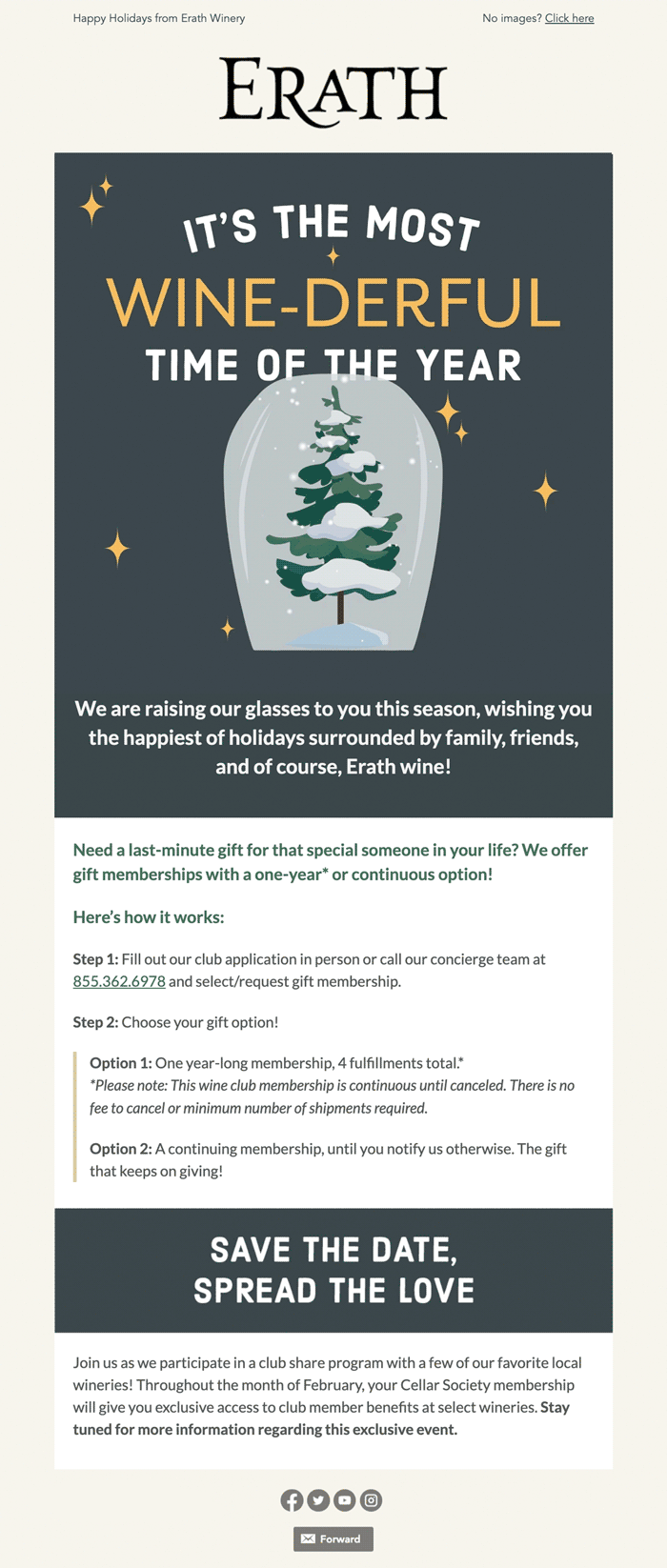 Happy Holidays from Erath Winery

No images? Click here

ERATH

IT'S THE MOST
WINE-DERFUL
TIME OF THE YEAR

We are raising our glasses to you this season, wishing you the happiest of holidays surrounded by family, friends, and of course, Erath wine!

Need a last-minute gift for that special someone in your life? We offer gift memberships with a one-year* or continuous option!

Here's how it works:

Step 1: Fill out our club application in person or call our concierge team at 855.362.6978 and select/request gift membership.

Step 2: Choose your gift option!

Option 1: One year-long membership, 4 fulfillments total.*
*Please note: This wine club membership is continuous until canceled. There is no fee to cancel or minimum number of shipments required.

Option 2: A continuing membership, until you notify us otherwise. The gift that keeps on giving!

SAVE THE DATE,
SPREAD THE LOVE

Join us as we participate in a club share program with a few of our favorite local wineries! Throughout the month of February, your Cellar Society membership will give you exclusive access to club member benefits at select wineries. Stay tuned for more information regarding this exclusive event.

Forward